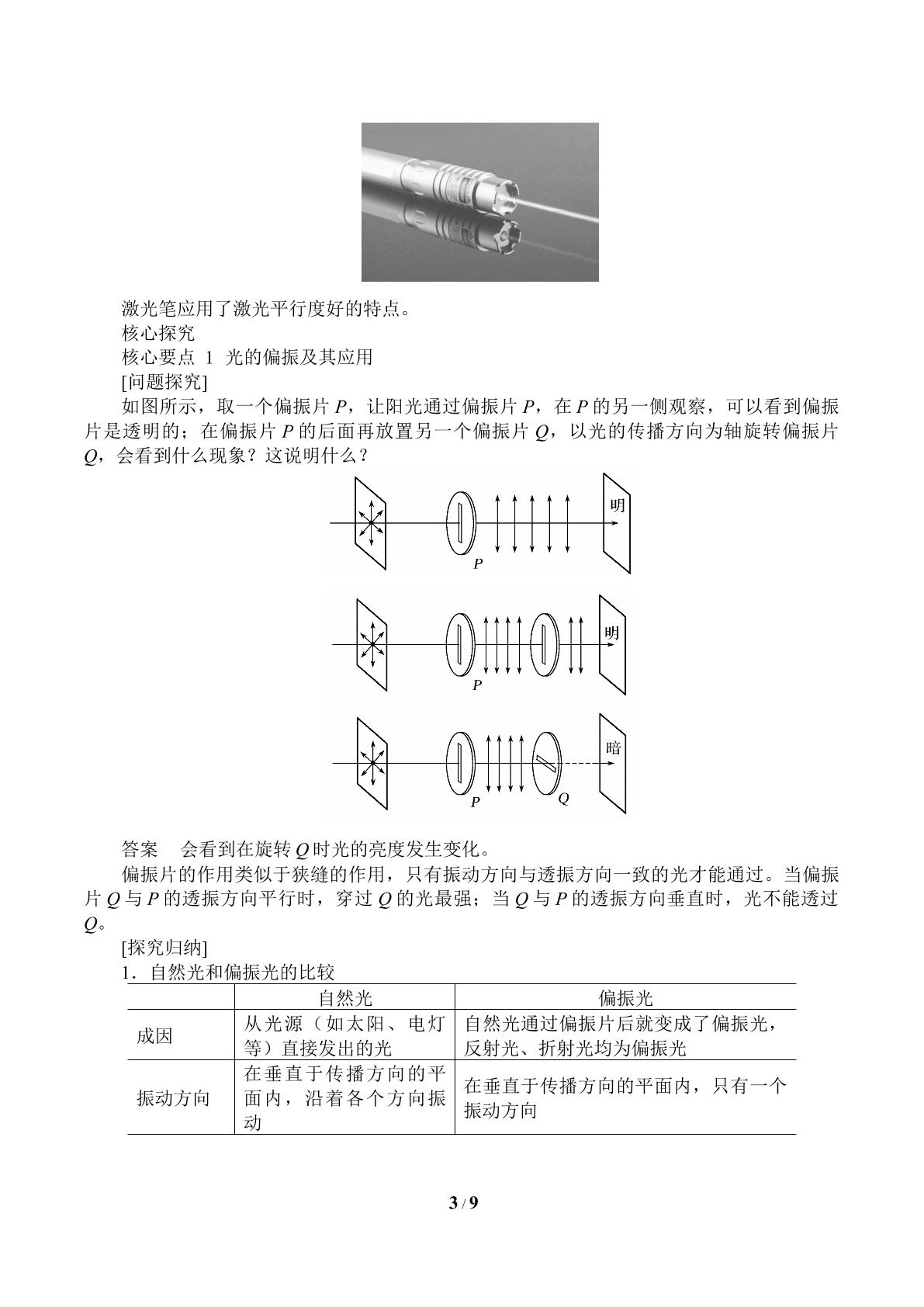 激光笔应用了激光平行度好的特点。

核心探究

核心要点 1 光的偏振及其应用

[问题探究]

如图所示，取一个偏振片P，让阳光通过偏振片P，在P的另一侧观察，可以看到偏振片是透明的；在偏振片P的后面再放置另一个偏振片Q，以光的传播方向为轴旋转偏振片Q，会看到什么现象？这说明什么？

明

P

明

P

暗

P

Q

答案 会看到在旋转Q时光的亮度发生变化。

偏振片的作用类似于狭缝的作用，只有振动方向与透振方向一致的光才能通过。当偏振片Q与P的透振方向平行时，穿过Q的光最强；当Q与P的透振方向垂直时，光不能透过Q。

[探究归纳]

1．自然光和偏振光的比较

|  | 自然光 | 偏振光 |
|---|---|---|
| 成因 | 从光源（如太阳、电灯等）直接发出的光 | 自然光通过偏振片后就变成了偏振光，反射光、折射光均为偏振光 |
| 振动方向 | 在垂直于传播方向的平面内，沿着各个方向振动 | 在垂直于传播方向的平面内，只有一个振动方向 |

3 / 9